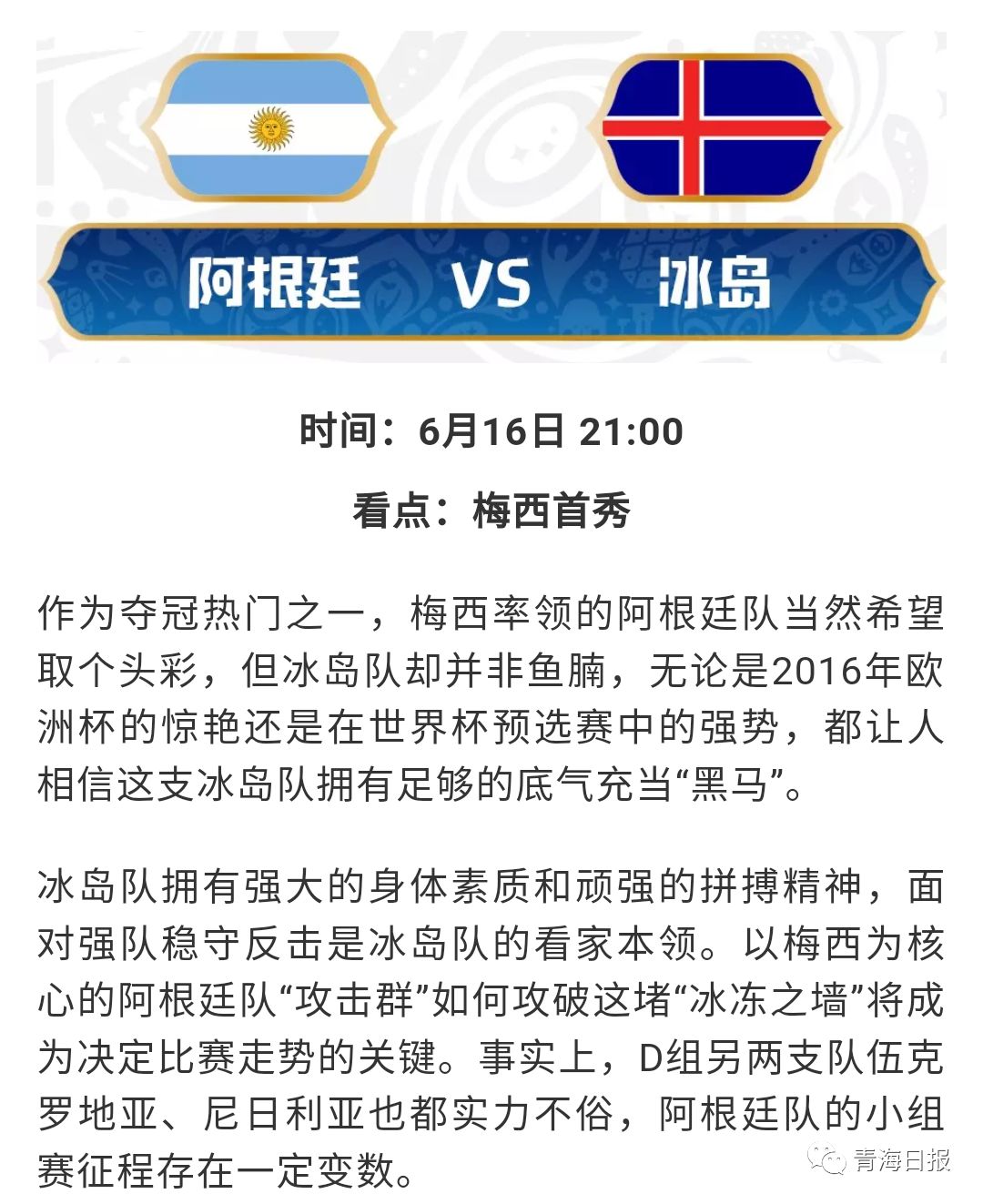 阿根廷 VS 冰岛

时间：6月16日 21:00

看点：梅西首秀

作为夺冠热门之一，梅西率领的阿根廷队当然希望取个头彩，但冰岛队却并非鱼腩，无论是2016年欧洲杯的惊艳还是在世界杯预选赛中的强势，都让人相信这支冰岛队拥有足够的底气充当“黑马”。

冰岛队拥有强大的身体素质和顽强的拼搏精神，面对强队稳守反击是冰岛队的看家本领。以梅西为核心的阿根廷队“攻击群”如何攻破这堵“冰冻之墙”将成为决定比赛走势的关键。事实上，D组另两支队伍克罗地亚、尼日利亚也都实力不俗，阿根廷队的小组赛征程存在一定变数。

青海日报